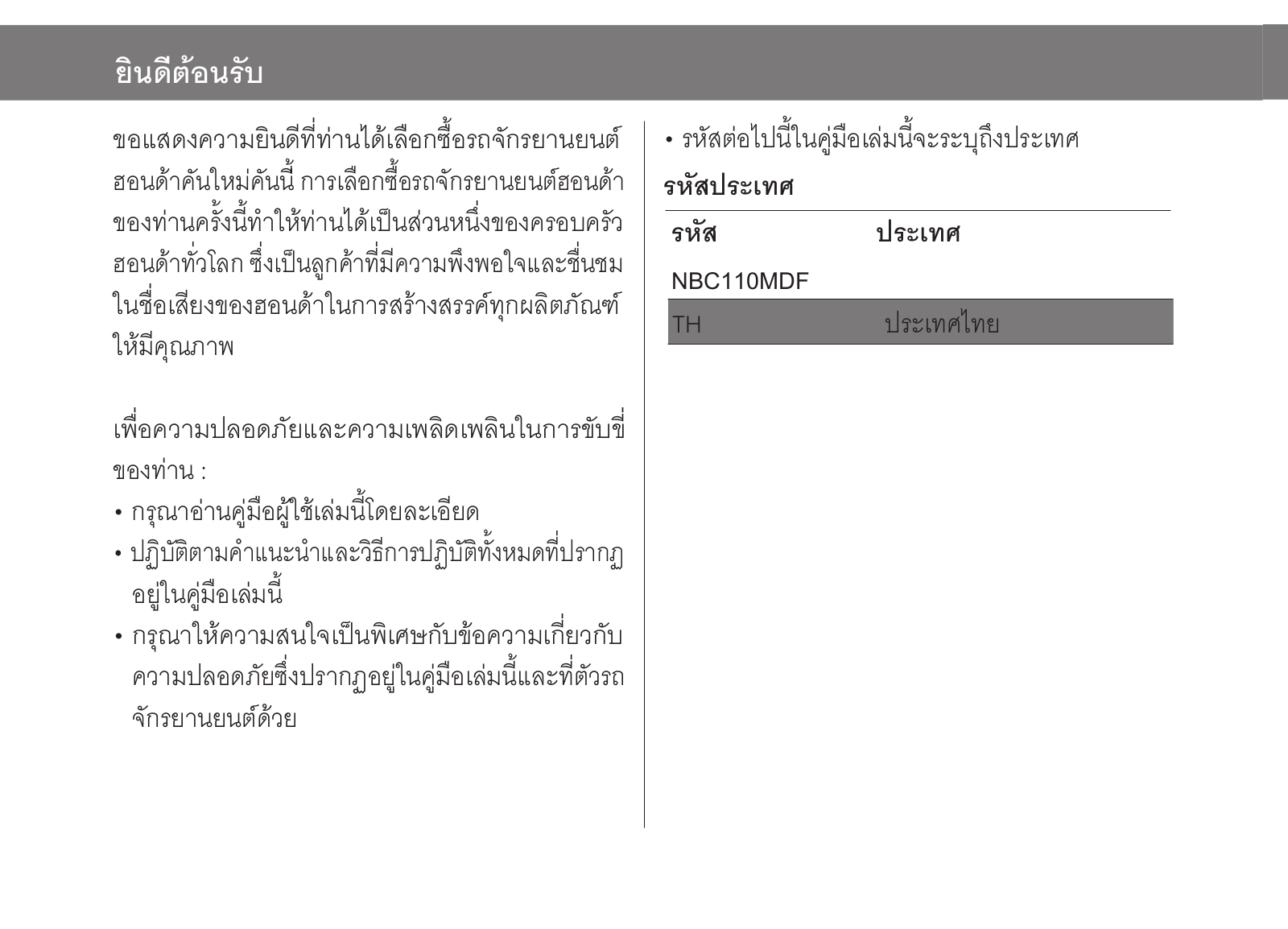 ยินดีต้อนรับ

ขอแสดงความยินดีที่ท่านได้เลือกซื้อรถจักรยานยนต์ฮอนด้าคันใหม่คันนี้ การเลือกซื้อรถจักรยานยนต์ฮอนด้าของท่านครั้งนี้ทำให้ท่านได้เป็นส่วนหนึ่งของครอบครัวฮอนด้าทั่วโลก ซึ่งเป็นลูกค้าที่มีความพึงพอใจและชื่นชมในชื่อเสียงของฮอนด้าในการสร้างสรรค์ทุกผลิตภัณฑ์ให้มีคุณภาพ

เพื่อความปลอดภัยและความเพลิดเพลินในการขับขี่ของท่าน :
• กรุณาอ่านคู่มือผู้ใช้เล่มนี้โดยละเอียด
• ปฏิบัติตามคำแนะนำและวิธีการปฏิบัติทั้งหมดที่ปรากฏอยู่ในคู่มือเล่มนี้
• กรุณาให้ความสนใจเป็นพิเศษกับข้อความเกี่ยวกับความปลอดภัยซึ่งปรากฏอยู่ในคู่มือเล่มนี้และที่ตัวรถจักรยานยนต์ด้วย

• รหัสต่อไปนี้ในคู่มือเล่มนี้จะระบุถึงประเทศ

รหัสประเทศ

| รหัส | ประเทศ |
|---|---|
| NBC110MDF | |
| TH | ประเทศไทย |